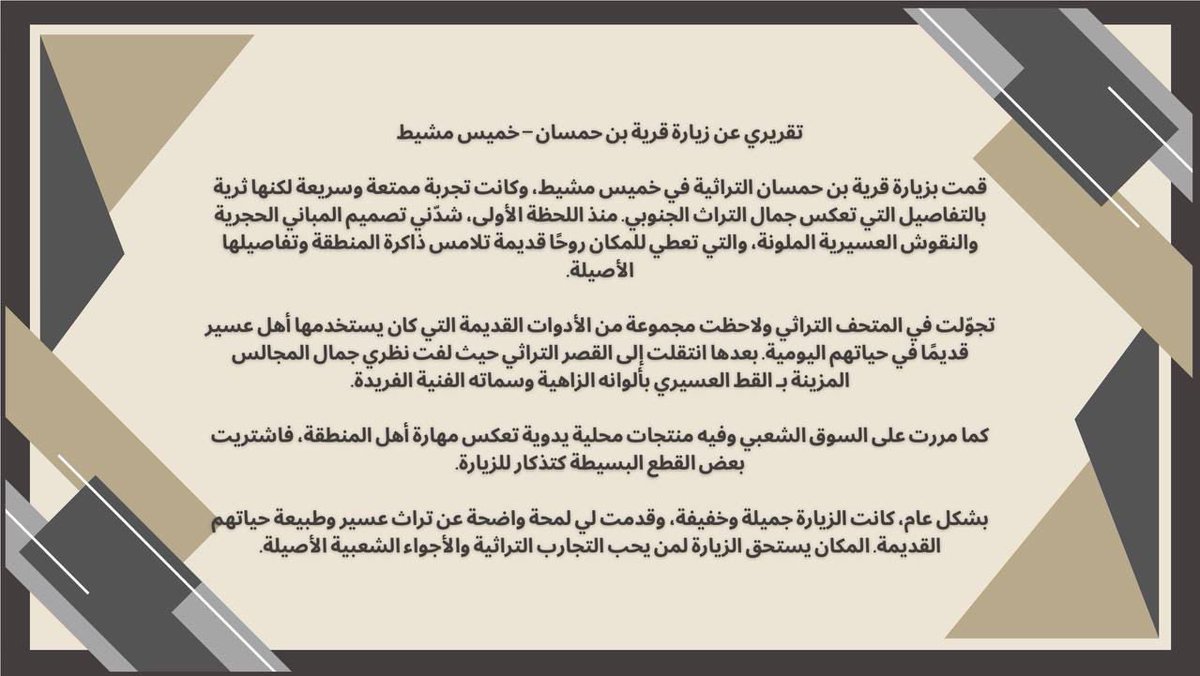 تقريري عن زيارة قرية بن حمسان – خميس مشيط

قمت بزيارة قرية بن حمسان التراثية في خميس مشيط، وكانت تجربة ممتعة وسريعة لكنها ثرية بالتفاصيل التي تعكس جمال التراث الجنوبي. منذ اللحظة الأولى، شدّني تصميم المباني الحجرية والنقوش العسيرية الملونة، والتي تعطي للمكان روحًا قديمة تلامس ذاكرة المنطقة وتفاصيلها الأصيلة.

تجوّلت في المتحف التراثي ولاحظت مجموعة من الأدوات القديمة التي كان يستخدمها أهل عسير قديمًا في حياتهم اليومية. بعدها انتقلت إلى القصر التراثي حيث لفت نظري جمال المجالس المزينة بـ القط العسيري بألوانه الزاهية وسماته الفنية الفريدة.

كما مررت على السوق الشعبي وفيه منتجات محلية يدوية تعكس مهارة أهل المنطقة، فاشتريت بعض القطع البسيطة كتذكار للزيارة.

بشكل عام، كانت الزيارة جميلة وخفيفة، وقدمت لي لمحة واضحة عن تراث عسير وطبيعة حياتهم القديمة. المكان يستحق الزيارة لمن يحب التجارب التراثية والأجواء الشعبية الأصيلة.